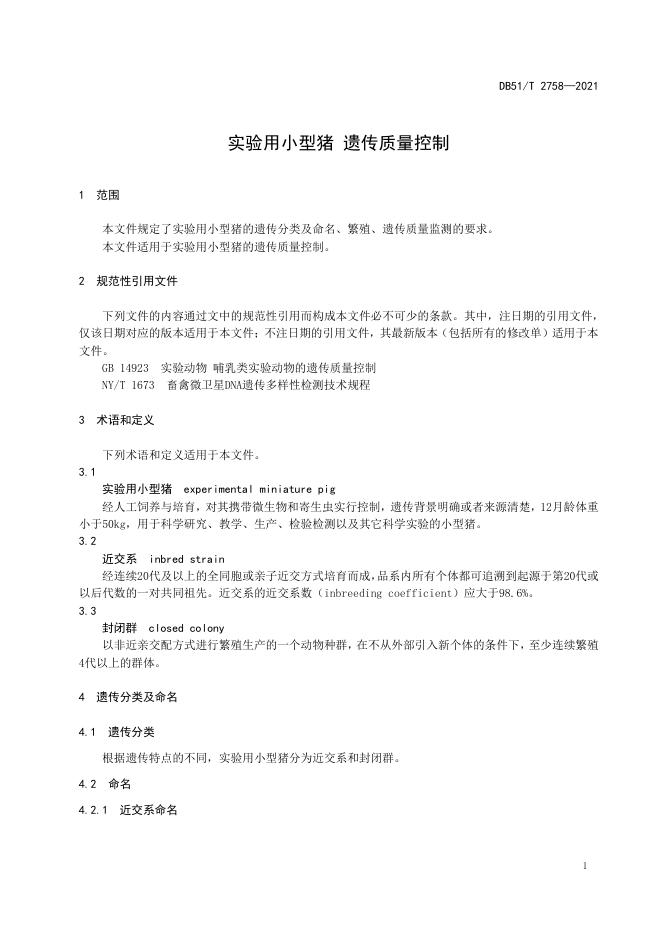 DB51/T 2758—2021

实验用小型猪 遗传质量控制

1 范围

本文件规定了实验用小型猪的遗传分类及命名、繁殖、遗传质量监测的要求。
本文件适用于实验用小型猪的遗传质量控制。

2 规范性引用文件

下列文件的内容通过文中的规范性引用而构成本文件必不可少的条款。其中，注日期的引用文件，仅该日期对应的版本适用于本文件；不注日期的引用文件，其最新版本（包括所有的修改单）适用于本文件。
GB 14923 实验动物 哺乳类实验动物的遗传质量控制
NY/T 1673 畜禽微卫星DNA遗传多样性检测技术规程

3 术语和定义

下列术语和定义适用于本文件。
3.1
实验用小型猪 experimental miniature pig
经人工饲养与培育，对其携带微生物和寄生虫实行控制，遗传背景明确或者来源清楚，12月龄体重小于50kg，用于科学研究、教学、生产、检验检测以及其它科学实验的小型猪。
3.2
近交系 inbred strain
经连续20代及以上的全同胞或亲子近交方式培育而成，品系内所有个体都可追溯到起源于第20代或以后代数的一对共同祖先。近交系的近交系数（inbreeding coefficient）应大于98.6%。
3.3
封闭群 closed colony
以非近亲交配方式进行繁殖生产的一个动物种群，在不从外部引入新个体的条件下，至少连续繁殖4代以上的群体。

4 遗传分类及命名

4.1 遗传分类

根据遗传特点的不同，实验用小型猪分为近交系和封闭群。

4.2 命名

4.2.1 近交系命名

1